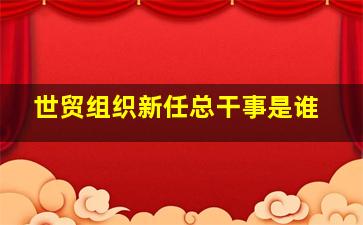 世贸组织新任总干事是谁